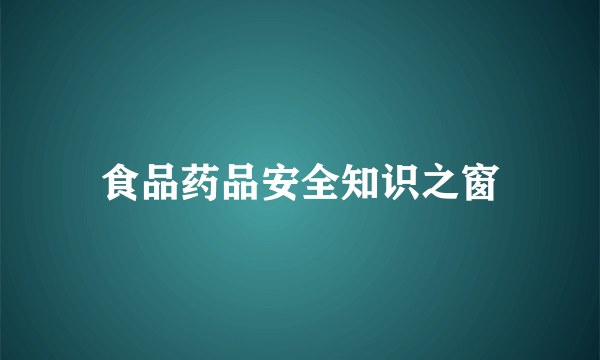 食品药品安全知识之窗